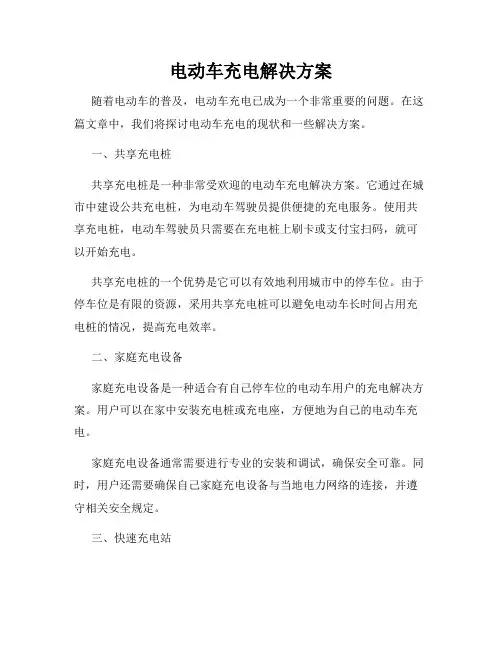 电动车充电解决方案

随着电动车的普及，电动车充电已成为一个非常重要的问题。在这篇文章中，我们将探讨电动车充电的现状和一些解决方案。

一、共享充电桩

共享充电桩是一种非常受欢迎的电动车充电解决方案。它通过在城市中建设公共充电桩，为电动车驾驶员提供便捷的充电服务。使用共享充电桩，电动车驾驶员只需要在充电桩上刷卡或支付宝扫码，就可以开始充电。

共享充电桩的一个优势是它可以有效地利用城市中的停车位。由于停车位是有限的资源，采用共享充电桩可以避免电动车长时间占用充电桩的情况，提高充电效率。

二、家庭充电设备

家庭充电设备是一种适合有自己停车位的电动车用户的充电解决方案。用户可以在家中安装充电桩或充电座，方便地为自己的电动车充电。

家庭充电设备通常需要进行专业的安装和调试，确保安全可靠。同时，用户还需要确保自己家庭充电设备与当地电力网络的连接，并遵守相关安全规定。

三、快速充电站